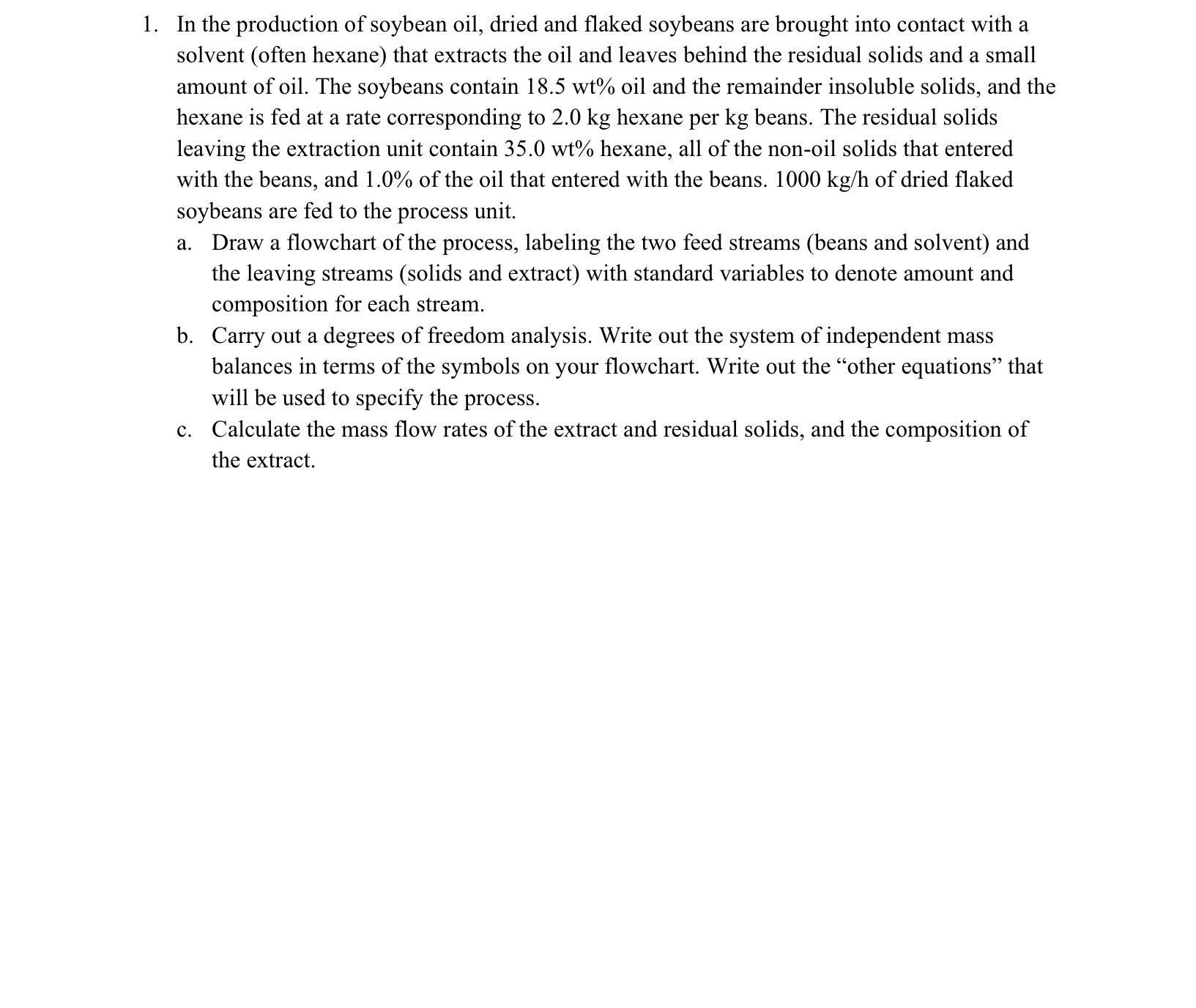 1. In the production of soybean oil, dried and flaked soybeans are brought into contact with a solvent (often hexane) that extracts the oil and leaves behind the residual solids and a small amount of oil. The soybeans contain 18.5 wt% oil and the remainder insoluble solids, and the hexane is fed at a rate corresponding to 2.0 kg hexane per kg beans. The residual solids leaving the extraction unit contain 35.0 wt% hexane, all of the non-oil solids that entered with the beans, and 1.0% of the oil that entered with the beans. 1000 kg/h of dried flaked soybeans are fed to the process unit.

a. Draw a flowchart of the process, labeling the two feed streams (beans and solvent) and the leaving streams (solids and extract) with standard variables to denote amount and composition for each stream.

b. Carry out a degrees of freedom analysis. Write out the system of independent mass balances in terms of the symbols on your flowchart. Write out the “other equations” that will be used to specify the process.

c. Calculate the mass flow rates of the extract and residual solids, and the composition of the extract.